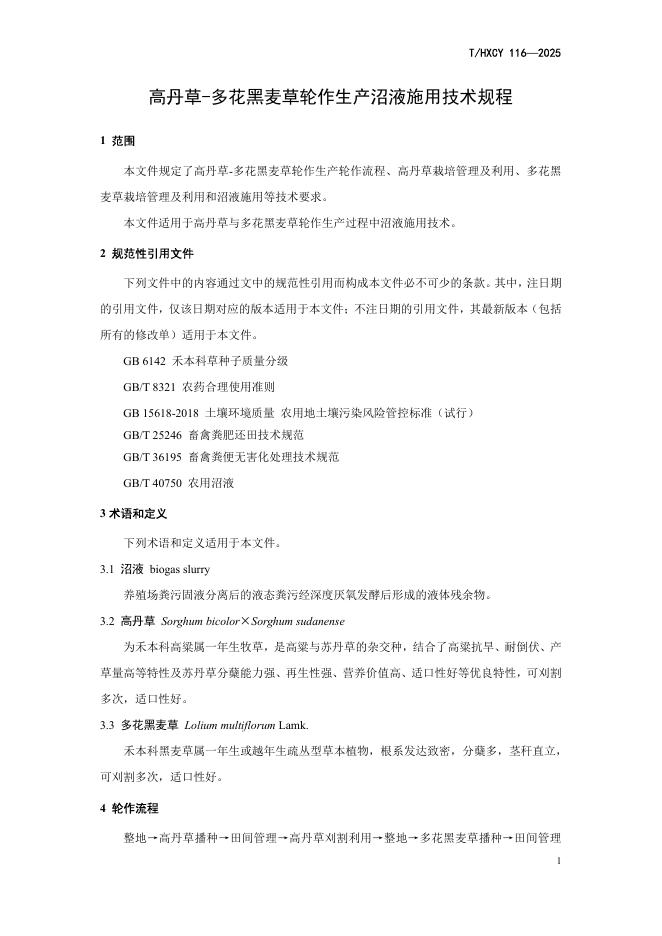 T/HXCY 116—2025

高丹草-多花黑麦草轮作生产沼液施用技术规程

1 范围

本文件规定了高丹草-多花黑麦草轮作生产轮作流程、高丹草栽培管理及利用、多花黑麦草栽培管理及利用和沼液施用等技术要求。

本文件适用于高丹草与多花黑麦草轮作生产过程中沼液施用技术。

2 规范性引用文件

下列文件中的内容通过文中的规范性引用而构成本文件必不可少的条款。其中，注日期的引用文件，仅该日期对应的版本适用于本文件；不注日期的引用文件，其最新版本（包括所有的修改单）适用于本文件。

GB 6142 禾本科草种子质量分级

GB/T 8321 农药合理使用准则

GB 15618-2018 土壤环境质量 农用地土壤污染风险管控标准（试行）

GB/T 25246 畜禽粪肥还田技术规范

GB/T 36195 畜禽粪便无害化处理技术规范

GB/T 40750 农用沼液

3 术语和定义

下列术语和定义适用于本文件。

3.1 沼液 biogas slurry

养殖场粪污固液分离后的液态粪污经深度厌氧发酵后形成的液体残余物。

3.2 高丹草 Sorghum bicolor×Sorghum sudanense

为禾本科高粱属一年生牧草，是高粱与苏丹草的杂交种，结合了高粱抗旱、耐倒伏、产草量高等特性及苏丹草分蘖能力强、再生性强、营养价值高、适口性好等优良特性，可刈割多次，适口性好。

3.3 多花黑麦草 Lolium multiflorum Lamk.

禾本科黑麦草属一年生或越年生疏丛型草本植物，根系发达致密，分蘖多，茎秆直立，可刈割多次，适口性好。

4 轮作流程

整地→高丹草播种→田间管理→高丹草刈割利用→整地→多花黑麦草播种→田间管理

1